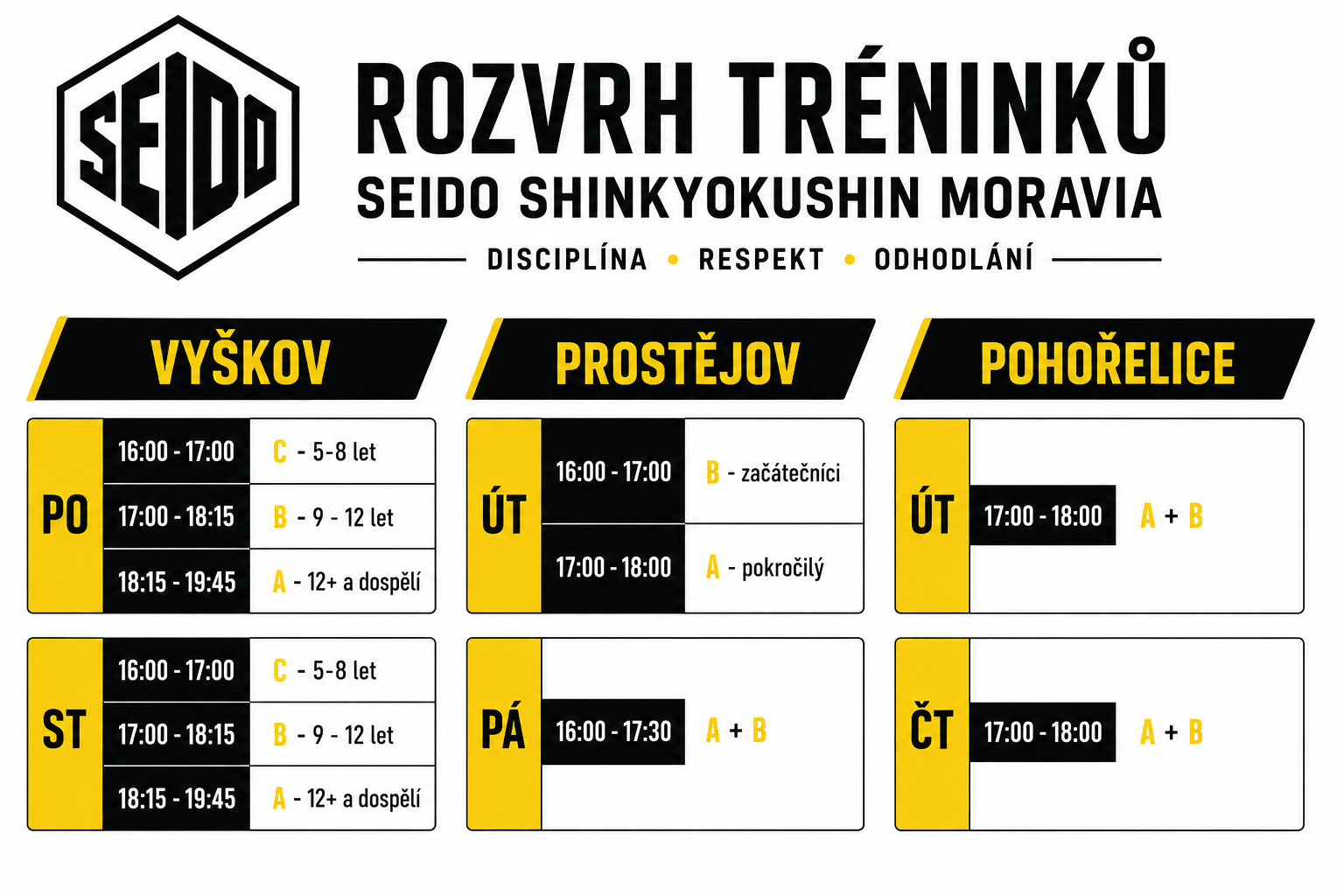 SEIDO

ROZVRH TRÉNINKŮ

SEIDO SHINKYOKUSHIN MORAVIA

DISCIPLÍNA • RESPEKT • ODHODLÁNÍ

VYŠKOV

PO
16:00 - 17:00 C - 5-8 let
17:00 - 18:15 B - 9 - 12 let
18:15 - 19:45 A - 12+ a dospělí

ST
16:00 - 17:00 C - 5-8 let
17:00 - 18:15 B - 9 - 12 let
18:15 - 19:45 A - 12+ a dospělí

PROSTĚJOV

ÚT
16:00 - 17:00 B - začátečníci
17:00 - 18:00 A - pokročilý

PÁ
16:00 - 17:30 A + B

POHOŘELICE

ÚT
17:00 - 18:00 A + B

ČT
17:00 - 18:00 A + B